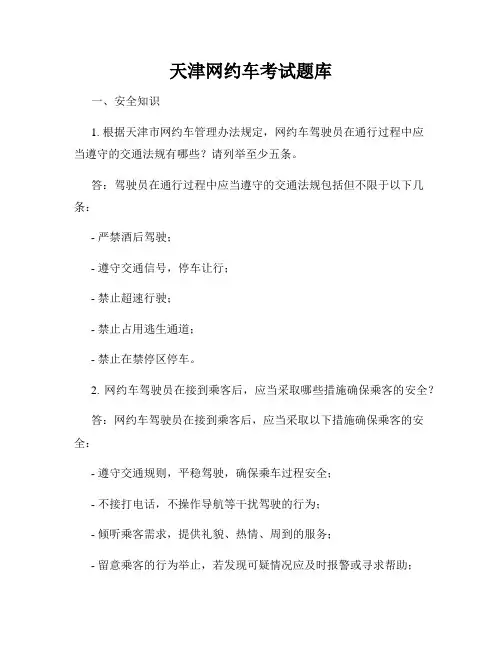 天津网约车考试题库

一、安全知识

1. 根据天津市网约车管理办法规定，网约车驾驶员在通行过程中应当遵守的交通法规有哪些？请列举至少五条。

答：驾驶员在通行过程中应当遵守的交通法规包括但不限于以下几条：

- 严禁酒后驾驶；

- 遵守交通信号，停车让行；

- 禁止超速行驶；

- 禁止占用逃生通道；

- 禁止在禁停区停车。

2. 网约车驾驶员在接到乘客后，应当采取哪些措施确保乘客的安全？

答：网约车驾驶员在接到乘客后，应当采取以下措施确保乘客的安全：

- 遵守交通规则，平稳驾驶，确保乘车过程安全；

- 不接打电话，不操作导航等干扰驾驶的行为；

- 倾听乘客需求，提供礼貌、热情、周到的服务；

- 留意乘客的行为举止，若发现可疑情况应及时报警或寻求帮助；